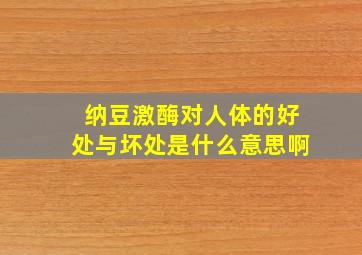 纳豆激酶对人体的好处与坏处是什么意思啊